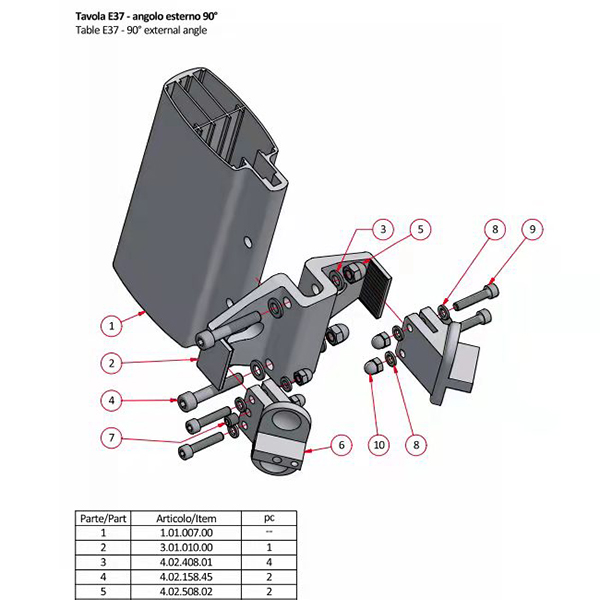 **Tavola E37 - angolo esterno 90°**
Table E37 - 90° external angle

3
5
8
9
1
2
4
7
6
10
8

| Parte/Part | Articolo/Item | pc |
|---|---|---|
| 1 | 1.01.007.00 | -- |
| 2 | 3.01.010.00 | 1 |
| 3 | 4.02.408.01 | 4 |
| 4 | 4.02.158.45 | 2 |
| 5 | 4.02.508.02 | 2 |